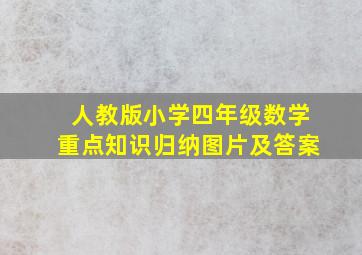 人教版小学四年级数学
重点知识归纳图片及答案